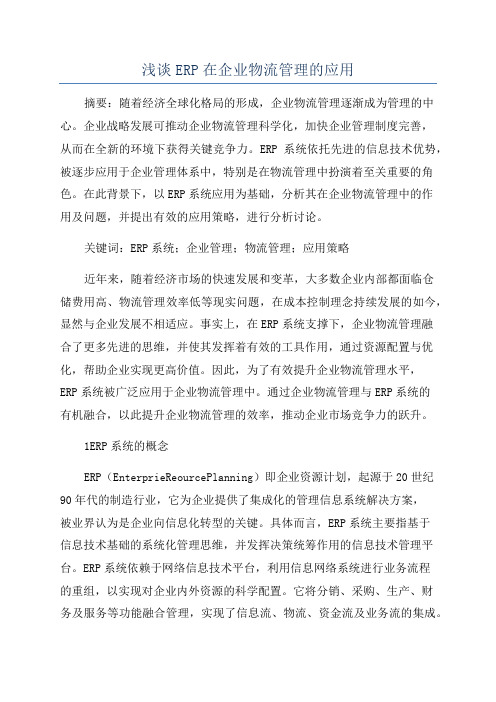 浅谈 ERP 在企业物流管理的应用

摘要：随着经济全球化格局的形成，企业物流管理逐渐成为管理的中心。企业战略发展可推动企业物流管理科学化，加快企业管理制度完善，从而在全新的环境下获得关键竞争力。ERP 系统依托先进的信息技术优势，被逐步应用于企业管理体系中，特别是在物流管理中扮演着至关重要的角色。在此背景下，以 ERP 系统应用为基础，分析其在企业物流管理中的作用及问题，并提出有效的应用策略，进行分析讨论。

关键词：ERP 系统；企业管理；物流管理；应用策略

近年来，随着经济市场的快速发展和变革，大多数企业内部都面临仓储费用高、物流管理效率低等现实问题，在成本控制理念持续发展的如今，显然与企业发展不相适应。事实上，在 ERP 系统支撑下，企业物流管理融合了更多先进的思维，并使其发挥着有效的工具作用，通过资源配置与优化，帮助企业实现更高价值。因此，为了有效提升企业物流管理水平，ERP 系统被广泛应用于企业物流管理中。通过企业物流管理与 ERP 系统的有机融合，以此提升企业物流管理的效率，推动企业市场竞争力的跃升。

1ERP 系统的概念

ERP（EnterprieReourcePlanning）即企业资源计划，起源于 20 世纪 90 年代的制造行业，它为企业提供了集成化的管理信息系统解决方案，被业界认为是企业向信息化转型的关键。具体而言，ERP 系统主要指基于信息技术基础的系统化管理思维，并发挥决策统筹作用的信息技术管理平台。ERP 系统依赖于网络信息技术平台，利用信息网络系统进行业务流程的重组，以实现对企业内外资源的科学配置。它将分销、采购、生产、财务及服务等功能融合管理，实现了信息流、物流、资金流及业务流的集成。